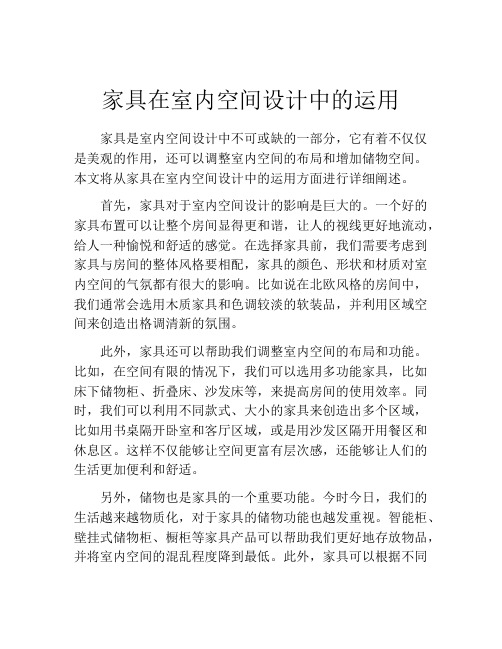 家具在室内空间设计中的运用

家具是室内空间设计中不可或缺的一部分，它有着不仅仅是美观的作用，还可以调整室内空间的布局和增加储物空间。本文将从家具在室内空间设计中的运用方面进行详细阐述。

首先，家具对于室内空间设计的影响是巨大的。一个好的家具布置可以让整个房间显得更和谐，让人的视线更好地流动，给人一种愉悦和舒适的感觉。在选择家具前，我们需要考虑到家具与房间的整体风格要相配，家具的颜色、形状和材质对室内空间的气氛都有很大的影响。比如说在北欧风格的房间中，我们通常会选用木质家具和色调较淡的软装品，并利用区域空间来创造出格调清新的氛围。

此外，家具还可以帮助我们调整室内空间的布局和功能。比如，在空间有限的情况下，我们可以选用多功能家具，比如床下储物柜、折叠床、沙发床等，来提高房间的使用效率。同时，我们可以利用不同款式、大小的家具来创造出多个区域，比如用书桌隔开卧室和客厅区域，或是用沙发区隔开用餐区和休息区。这样不仅能够让空间更富有层次感，还能够让人们的生活更加便利和舒适。

另外，储物也是家具的一个重要功能。今时今日，我们的生活越来越物质化，对于家具的储物功能也越发重视。智能柜、壁挂式储物柜、橱柜等家具产品可以帮助我们更好地存放物品，并将室内空间的混乱程度降到最低。此外，家具可以根据不同